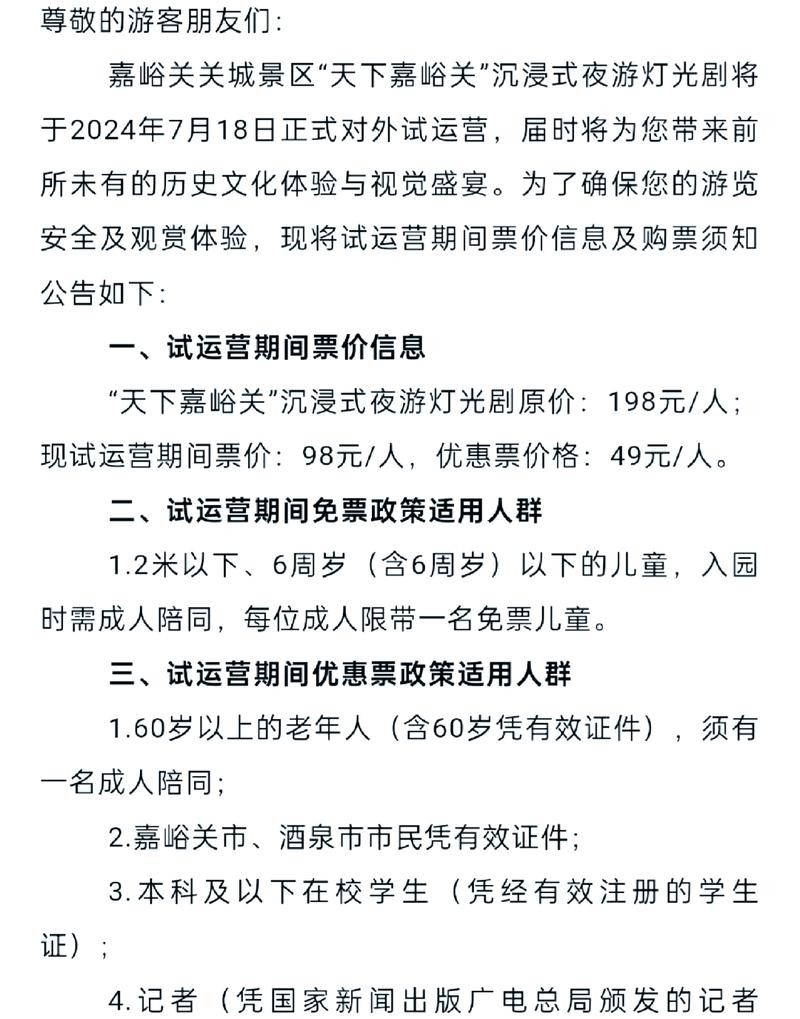 尊敬的游客朋友们：

嘉峪关关城景区“天下嘉峪关”沉浸式夜游灯光剧将于2024年7月18日正式对外试运营，届时将为您带来前所未有的历史文化体验与视觉盛宴。为了确保您的游览安全及观赏体验，现将试运营期间票价信息及购票须知公告如下：

一、试运营期间票价信息

“天下嘉峪关”沉浸式夜游灯光剧原价：198元/人；现试运营期间票价：98元/人，优惠票价格：49元/人。

二、试运营期间免票政策适用人群

1.2米以下、6周岁（含6周岁）以下的儿童，入园时需成人陪同，每位成人限带一名免票儿童。

三、试运营期间优惠票政策适用人群

1.60岁以上的老年人（含60岁凭有效证件），须有一名成人陪同；

2.嘉峪关市、酒泉市市民凭有效证件；

3.本科及以下在校学生（凭经有效注册的学生证）；

4.记者（凭国家新闻出版广电总局颁发的记者